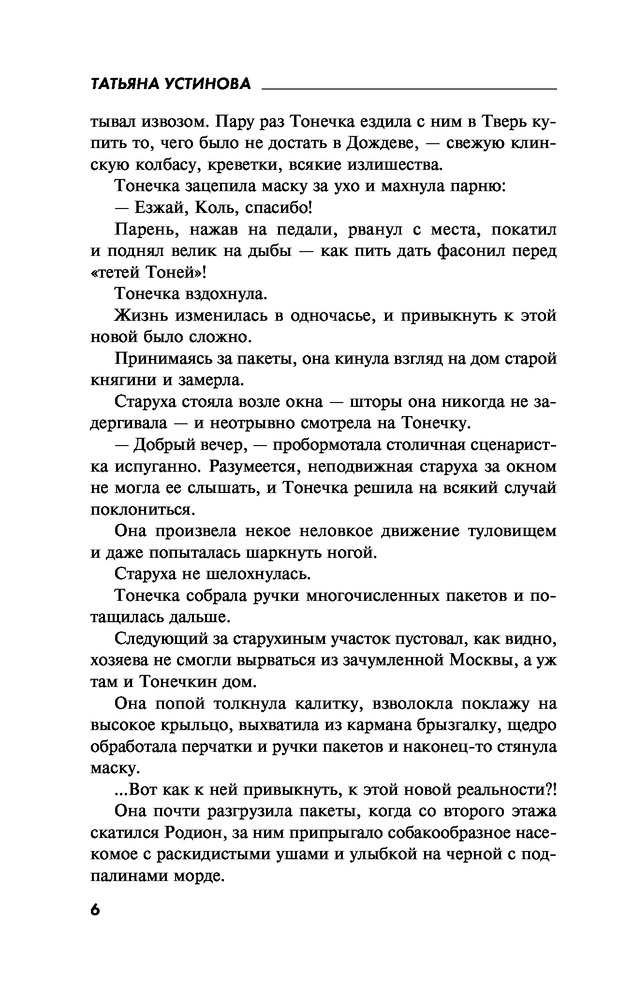 ТАТЬЯНА УСТИНОВА

тывал извозом. Пару раз Тонечка ездила с ним в Тверь купить то, чего было не достать в Дождеве, — свежую клинскую колбасу, креветки, всякие излишества.

Тонечка зацепила маску за ухо и махнула парню:

— Езжай, Коль, спасибо!

Парень, нажав на педали, рванул с места, покатил и поднял велик на дыбы — как пить дать фасонил перед «тетей Тоней»!

Тонечка вздохнула.

Жизнь изменилась в одночасье, и привыкнуть к этой новой было сложно.

Принимаясь за пакеты, она кинула взгляд на дом старой княгини и замерла.

Старуха стояла возле окна — шторы она никогда не задергивала — и неотрывно смотрела на Тонечку.

— Добрый вечер, — пробормотала столичная сценаристка испуганно. Разумеется, неподвижная старуха за окном не могла ее слышать, и Тонечка решила на всякий случай поклониться.

Она произвела некое неловкое движение туловищем и даже попыталась шаркнуть ногой.

Старуха не шелохнулась.

Тонечка собрала ручки многочисленных пакетов и потащилась дальше.

Следующий за старухиным участок пустовал, как видно, хозяева не смогли вырваться из зачумленной Москвы, а уж там и Тонечкин дом.

Она попой толкнула калитку, взволокла поклажу на высокое крыльцо, выхватила из кармана брызгалку, щедро обработала перчатки и ручки пакетов и наконец-то стянула маску.

...Вот как к ней привыкнуть, к этой новой реальности?!

Она почти разгрузила пакеты, когда со второго этажа скатился Родион, за ним припрыгало собакообразное насекомое с раскидистыми ушами и улыбкой на черной с подпалинами морде.

6